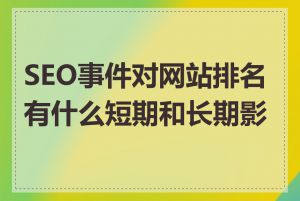 SEO事件对网站排名有什么短期和长期影